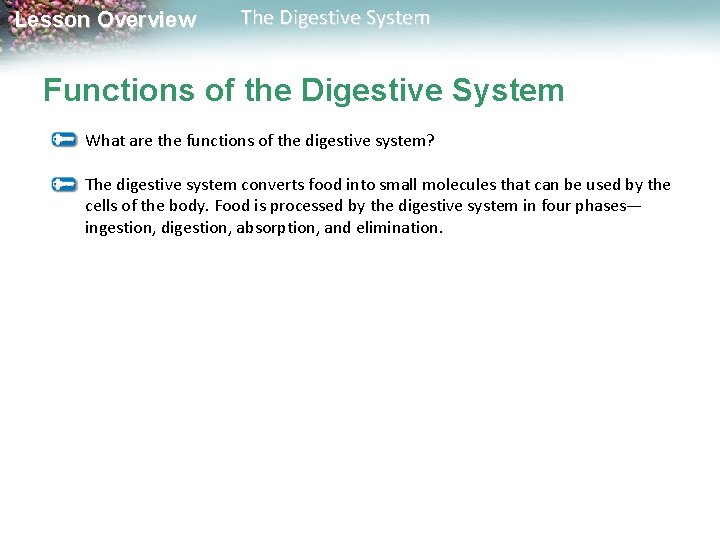 Lesson Overview The Digestive System

Functions of the Digestive System

What are the functions of the digestive system?

The digestive system converts food into small molecules that can be used by the cells of the body. Food is processed by the digestive system in four phases—ingestion, digestion, absorption, and elimination.